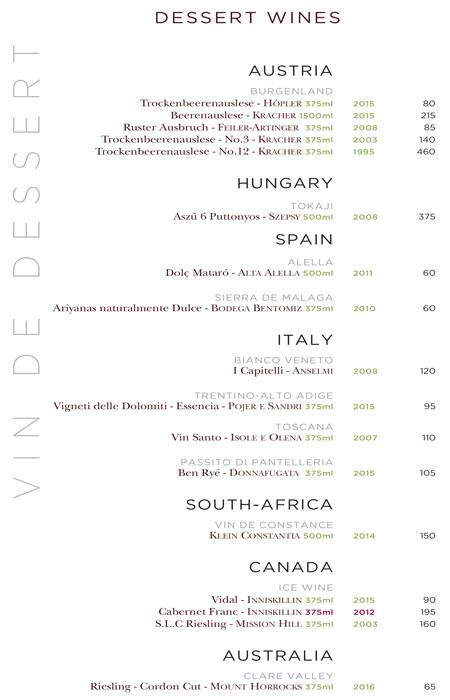 DESSERT WINES

VIN DE DESSERT

AUSTRIA

BURGENLAND

Trockenbeerenauslese - HÖPLER 375ml 2015 80
Beerenauslese - KRACHER 1500ml 2015 215
Ruster Ausbruch - FEILER-ARTINGER 375ml 2008 85
Trockenbeerenauslese - No.3 - KRACHER 375ml 2003 140
Trockenbeerenauslese - No.12 - KRACHER 375ml 1995 460

HUNGARY

TOKAJI

Aszú 6 Puttonyos - SZEPSY 500ml 2008 375

SPAIN

ALELLA

Dolç Mataró - ALTA ALELLA 500ml 2011 60

SIERRA DE MALAGA

Ariyanas naturalmente Dulce - BODEGA BENTOMIZ 375ml 2010 60

ITALY

BIANCO VENETO

I Capitelli - ANSELMI 2008 120

TRENTINO-ALTO ADIGE

Vigneti delle Dolomiti - Essencia - POJER E SANDRI 375ml 2015 95

TOSCANA

Vin Santo - ISOLE E OLENA 375ml 2007 110

PASSITO DI PANTELLERIA

Ben Ryé - DONNAFUGATA 375ml 2015 105

SOUTH-AFRICA

VIN DE CONSTANCE

KLEIN CONSTANTIA 500ml 2014 150

CANADA

ICE WINE

Vidal - INNISKILLIN 375ml 2015 90
Cabernet Franc - INNISKILLIN 375ml 2012 195
S.L.C Riesling - MISSION HILL 375ml 2003 160

AUSTRALIA

CLARE VALLEY

Riesling - Cordon Cut - MOUNT HORROCKS 375ml 2016 65